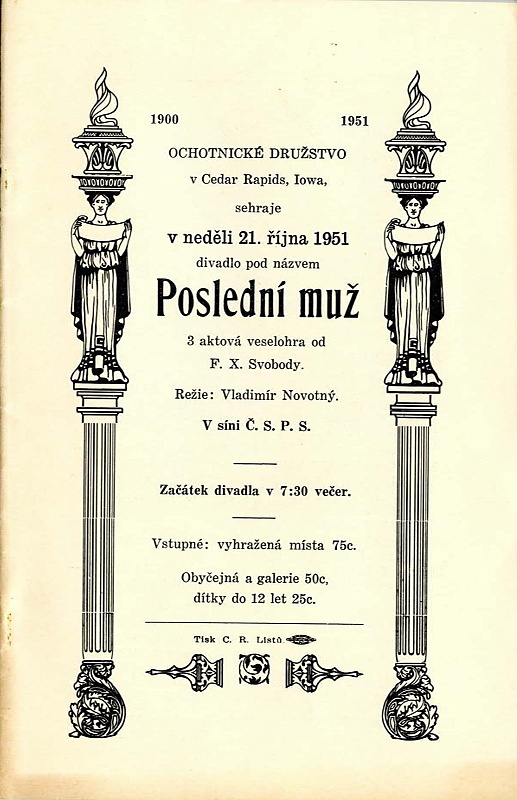 1900 1951

OCHOTNICKÉ DRUŽSTVO
v Cedar Rapids, Iowa,
sehraje
v neděli 21. října 1951
divadlo pod názvem

Poslední muž

3 aktová veselohra od
F. X. Svobody.

Režie: Vladimír Novotný.

V síni Č. S. P. S.

Začátek divadla v 7:30 večer.

Vstupné: vyhražená místa 75c.

Obyčejná a galerie 50c,
dítky do 12 let 25c.

Tisk C. R. Listů.